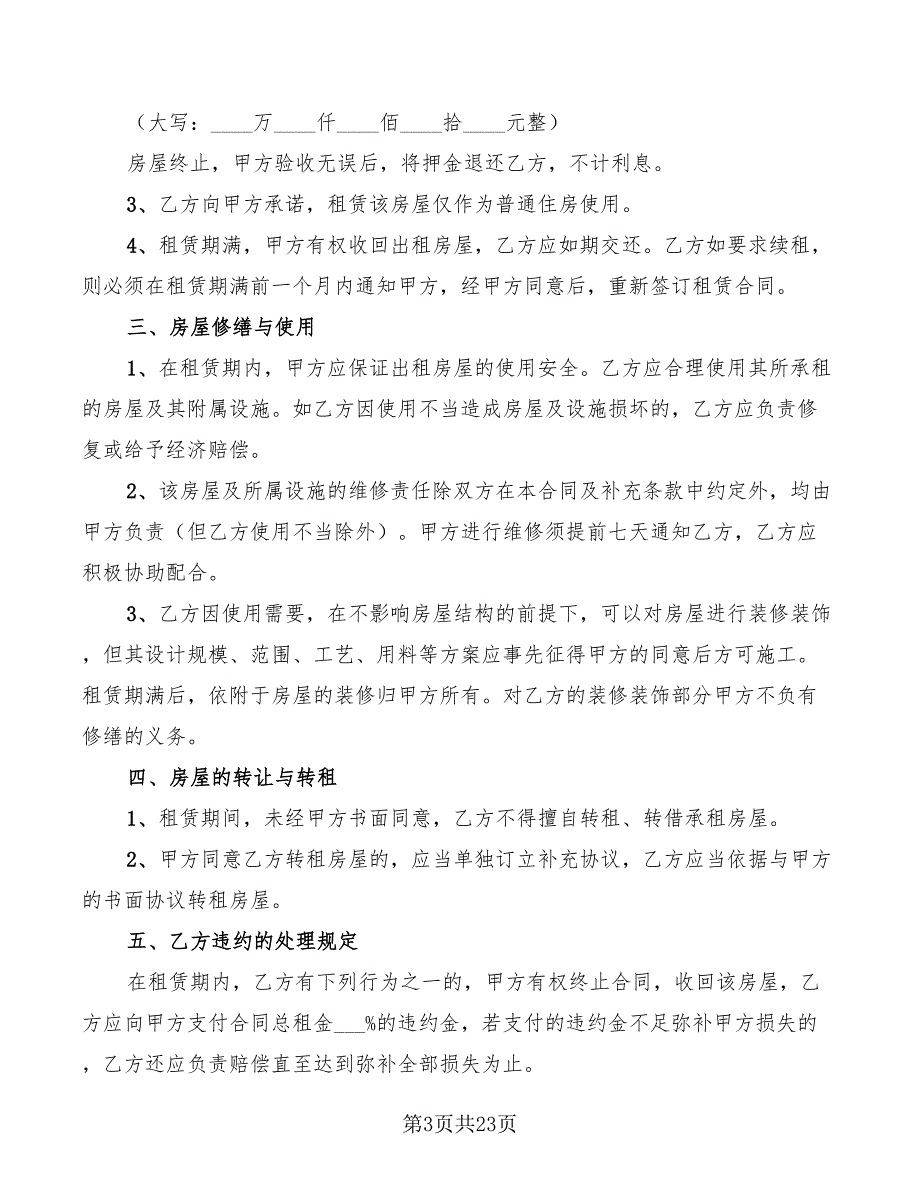 （大写：____万____仟____佰____拾____元整）

房屋终止，甲方验收无误后，将押金退还乙方，不计利息。

3、乙方向甲方承诺，租赁该房屋仅作为普通住房使用。

4、租赁期满，甲方有权收回出租房屋，乙方应如期交还。乙方如要求续租，则必须在租赁期满前一个月内通知甲方，经甲方同意后，重新签订租赁合同。

三、房屋修缮与使用

1、在租赁期内，甲方应保证出租房屋的使用安全。乙方应合理使用其所承租的房屋及其附属设施。如乙方因使用不当造成房屋及设施损坏的，乙方应负责修复或给予经济赔偿。

2、该房屋及所属设施的维修责任除双方在本合同及补充条款中约定外，均由甲方负责（但乙方使用不当除外）。甲方进行维修须提前七天通知乙方，乙方应积极协助配合。

3、乙方因使用需要，在不影响房屋结构的前提下，可以对房屋进行装修装饰，但其设计规模、范围、工艺、用料等方案应事先征得甲方的同意后方可施工。租赁期满后，依附于房屋的装修归甲方所有。对乙方的装修装饰部分甲方不负有修缮的义务。

四、房屋的转让与转租

1、租赁期间，未经甲方书面同意，乙方不得擅自转租、转借承租房屋。

2、甲方同意乙方转租房屋的，应当单独订立补充协议，乙方应当依据与甲方的书面协议转租房屋。

五、乙方违约的处理规定

在租赁期内，乙方有下列行为之一的，甲方有权终止合同，收回该房屋，乙方应向甲方支付合同总租金___%的违约金，若支付的违约金不足弥补甲方损失的，乙方还应负责赔偿直至达到弥补全部损失为止。

第3页共23页